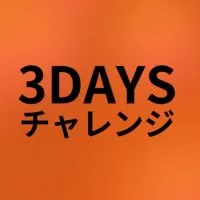 3DAYS
チャレンジ